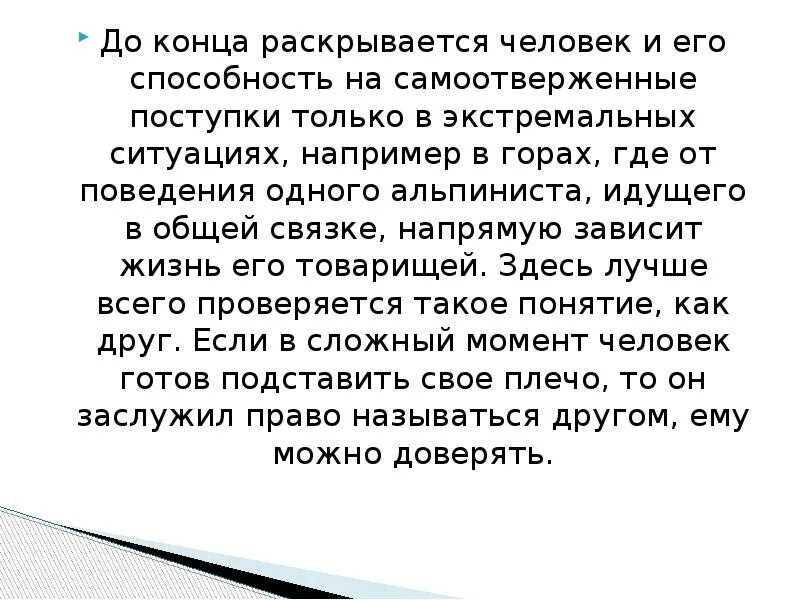 До конца раскрывается человек и его способность на самоотверженные поступки только в экстремальных ситуациях, например в горах, где от поведения одного альпиниста, идущего в общей связке, напрямую зависит жизнь его товарищей. Здесь лучше всего проверяется такое понятие, как друг. Если в сложный момент человек готов подставить свое плечо, то он заслужил право называться другом, ему можно доверять.